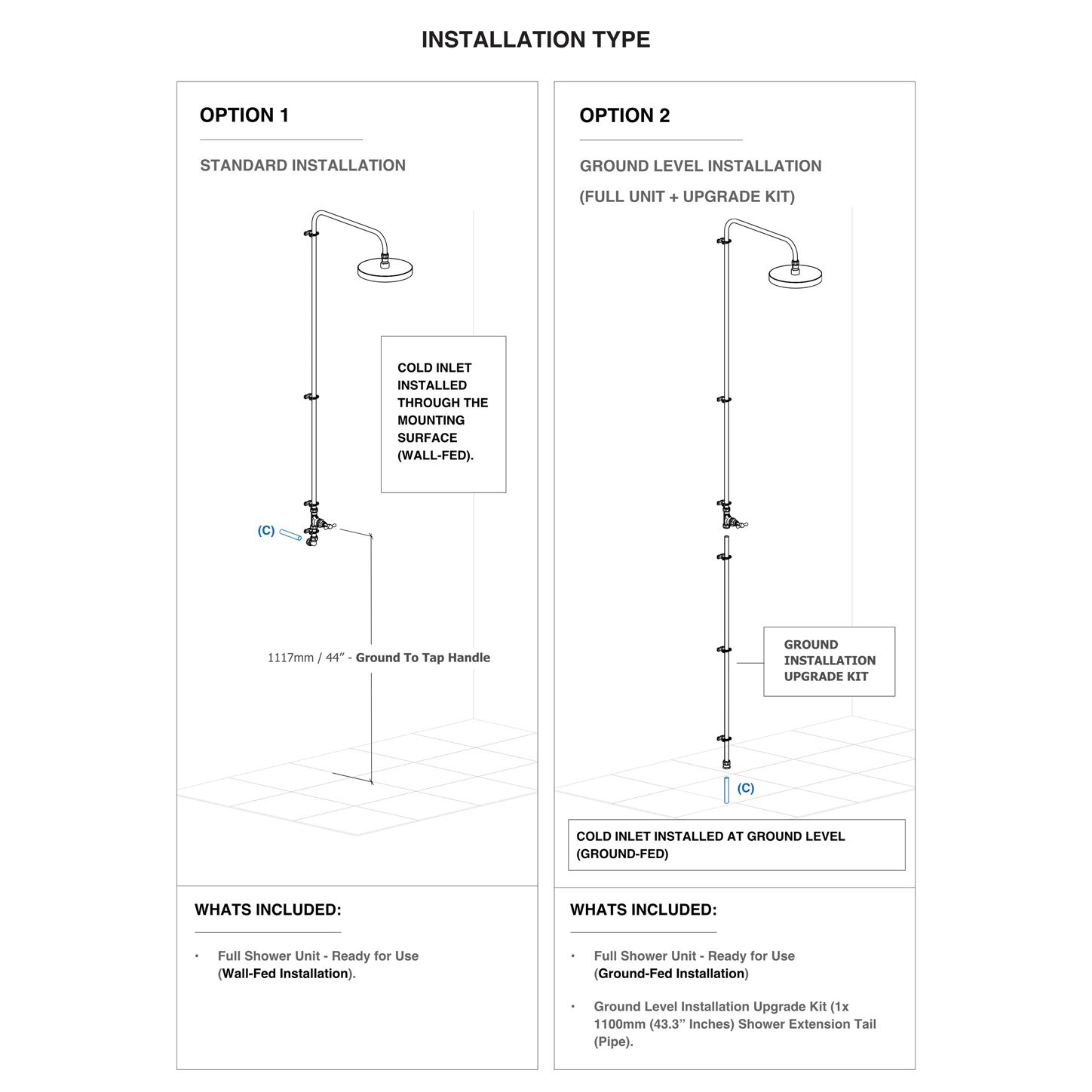 INSTALLATION TYPE

OPTION 1

STANDARD INSTALLATION

COLD INLET INSTALLED THROUGH THE MOUNTING SURFACE (WALL-FED).

(C)

1117mm / 44” - Ground To Tap Handle

WHATS INCLUDED:

• Full Shower Unit - Ready for Use (Wall-Fed Installation).

OPTION 2

GROUND LEVEL INSTALLATION

(FULL UNIT + UPGRADE KIT)

GROUND INSTALLATION UPGRADE KIT

(C)

COLD INLET INSTALLED AT GROUND LEVEL (GROUND-FED)

WHATS INCLUDED:

• Full Shower Unit - Ready for Use (Ground-Fed Installation)

• Ground Level Installation Upgrade Kit (1x 1100mm (43.3” Inches) Shower Extension Tail (Pipe).